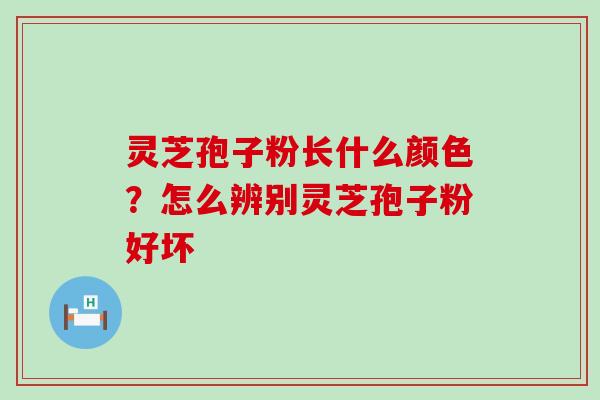 灵芝孢子粉长什么颜色？怎么辨别灵芝孢子粉好坏

H